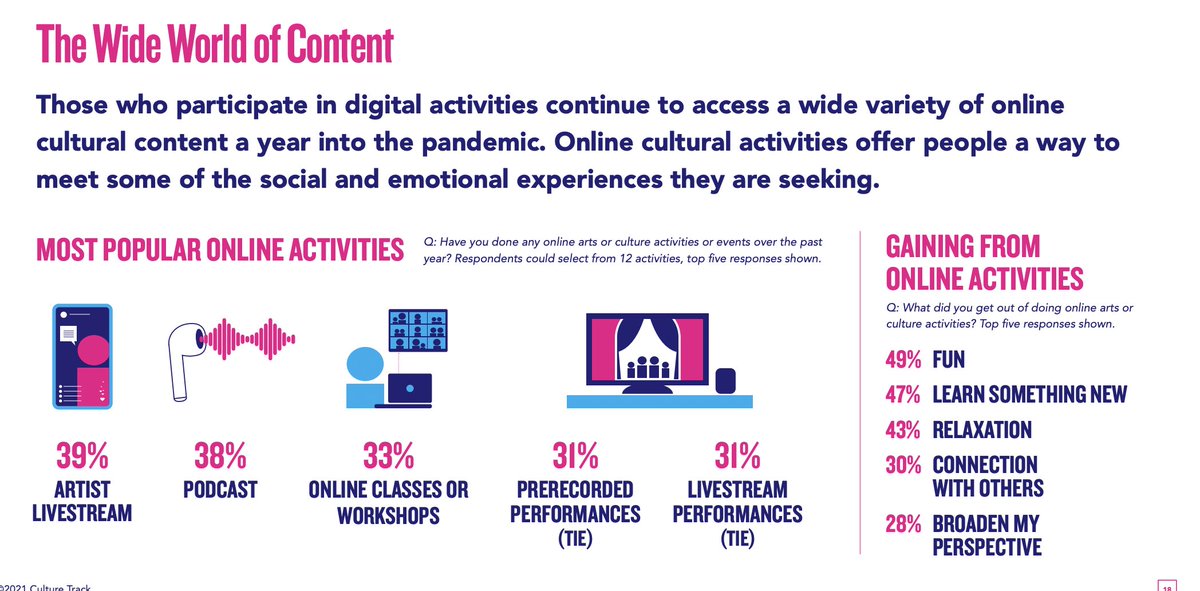 The Wide World of Content

Those who participate in digital activities continue to access a wide variety of online cultural content a year into the pandemic. Online cultural activities offer people a way to meet some of the social and emotional experiences they are seeking.

MOST POPULAR ONLINE ACTIVITIES

Q: Have you done any online arts or culture activities or events over the past year? Respondents could select from 12 activities, top five responses shown.

39% ARTIST LIVESTREAM

38% PODCAST

33% ONLINE CLASSES OR WORKSHOPS

31% PRERECORDED PERFORMANCES (TIE)

31% LIVESTREAM PERFORMANCES (TIE)

GAINING FROM ONLINE ACTIVITIES

Q: What did you get out of doing online arts or culture activities? Top five responses shown.

49% FUN

47% LEARN SOMETHING NEW

43% RELAXATION

30% CONNECTION WITH OTHERS

28% BROADEN MY PERSPECTIVE

©2021 Culture Track

18